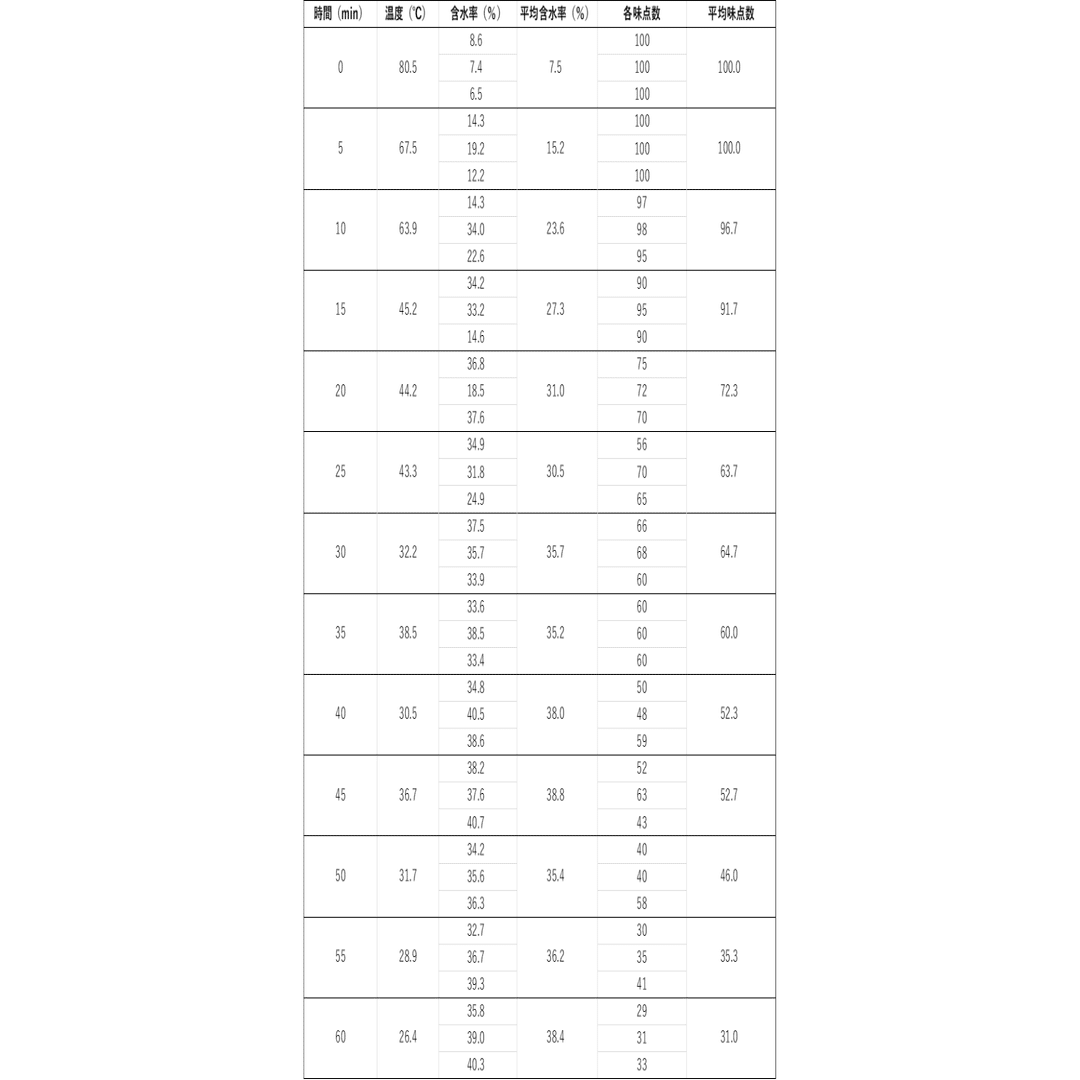 | 時間（min） | 温度（℃） | 含水率（%） | 平均含水率（%） | 各味点数 | 平均味点数 |
|---|---|---|---|---|---|
| 0 | 80.5 | 8.6 | 7.5 | 100 | 100.0 |
| | | 7.4 | | 100 | |
| | | 6.5 | | 100 | |
| 5 | 67.5 | 14.3 | 15.2 | 100 | 100.0 |
| | | 19.2 | | 100 | |
| | | 12.2 | | 100 | |
| 10 | 63.9 | 14.3 | 23.6 | 97 | 96.7 |
| | | 34.0 | | 98 | |
| | | 22.6 | | 95 | |
| 15 | 45.2 | 34.2 | 27.3 | 90 | 91.7 |
| | | 33.2 | | 95 | |
| | | 14.6 | | 90 | |
| 20 | 44.2 | 36.8 | 31.0 | 75 | 72.3 |
| | | 18.5 | | 72 | |
| | | 37.6 | | 70 | |
| 25 | 43.3 | 34.9 | 30.5 | 56 | 63.7 |
| | | 31.8 | | 70 | |
| | | 24.9 | | 65 | |
| 30 | 32.2 | 37.5 | 35.7 | 66 | 64.7 |
| | | 35.7 | | 68 | |
| | | 33.9 | | 60 | |
| 35 | 38.5 | 33.6 | 35.2 | 60 | 60.0 |
| | | 38.5 | | 60 | |
| | | 33.4 | | 60 | |
| 40 | 30.5 | 34.8 | 38.0 | 50 | 52.3 |
| | | 40.5 | | 48 | |
| | | 38.6 | | 59 | |
| 45 | 36.7 | 38.2 | 38.8 | 52 | 52.7 |
| | | 37.6 | | 63 | |
| | | 40.7 | | 43 | |
| 50 | 31.7 | 34.2 | 35.4 | 40 | 46.0 |
| | | 35.6 | | 40 | |
| | | 36.3 | | 58 | |
| 55 | 28.9 | 32.7 | 36.2 | 30 | 35.3 |
| | | 36.7 | | 35 | |
| | | 39.3 | | 41 | |
| 60 | 26.4 | 35.8 | 38.4 | 29 | 31.0 |
| | | 39.0 | | 31 | |
| | | 40.3 | | 33 | |